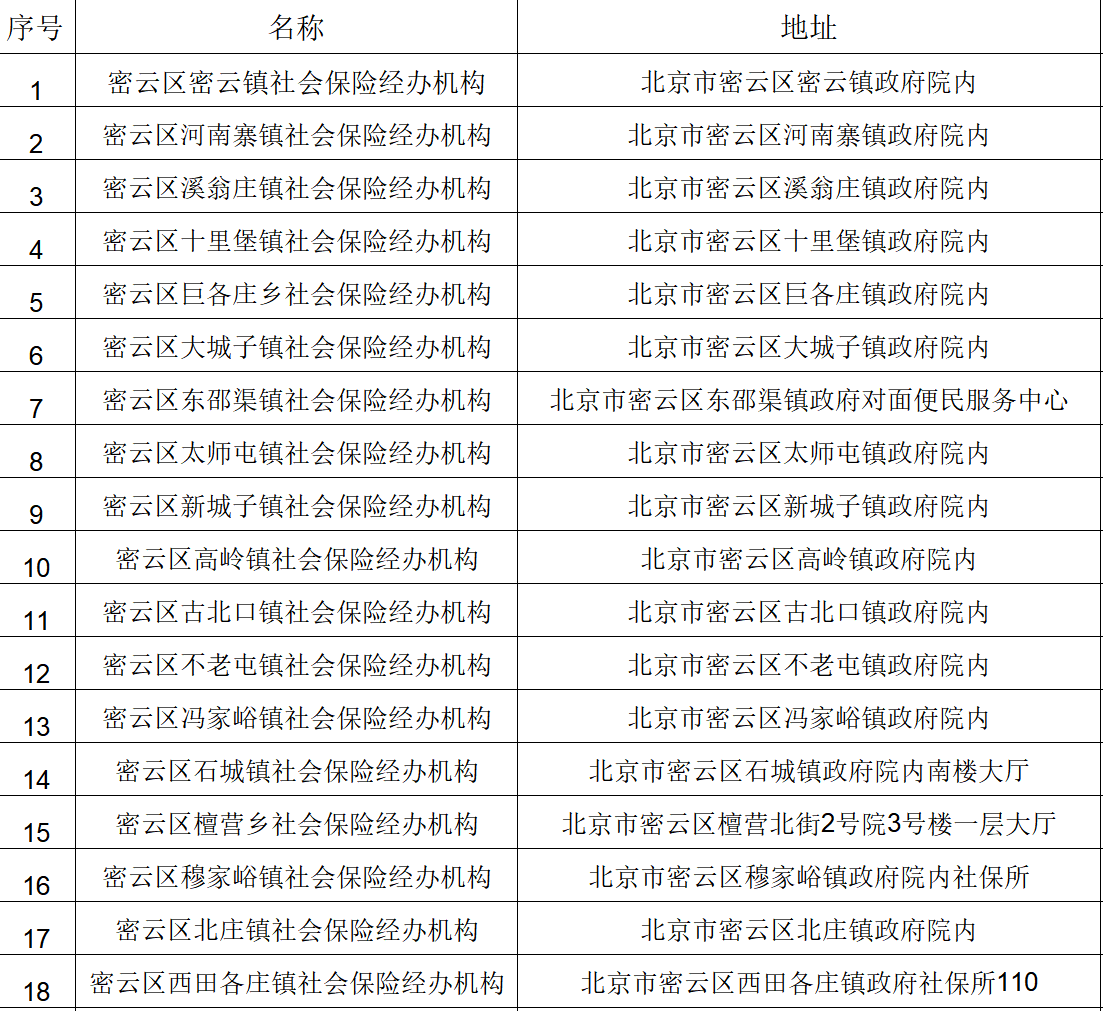 | 序号 | 名称 | 地址 |
|---|---|---|
| 1 | 密云区密云镇社会保险经办机构 | 北京市密云区密云镇政府院内 |
| 2 | 密云区河南寨镇社会保险经办机构 | 北京市密云区河南寨镇政府院内 |
| 3 | 密云区溪翁庄镇社会保险经办机构 | 北京市密云区溪翁庄镇政府院内 |
| 4 | 密云区十里堡镇社会保险经办机构 | 北京市密云区十里堡镇政府院内 |
| 5 | 密云区巨各庄乡社会保险经办机构 | 北京市密云区巨各庄镇政府院内 |
| 6 | 密云区大城子镇社会保险经办机构 | 北京市密云区大城子镇政府院内 |
| 7 | 密云区东邵渠镇社会保险经办机构 | 北京市密云区东邵渠镇政府对面便民服务中心 |
| 8 | 密云区太师屯镇社会保险经办机构 | 北京市密云区太师屯镇政府院内 |
| 9 | 密云区新城子镇社会保险经办机构 | 北京市密云区新城子镇政府院内 |
| 10 | 密云区高岭镇社会保险经办机构 | 北京市密云区高岭镇政府院内 |
| 11 | 密云区古北口镇社会保险经办机构 | 北京市密云区古北口镇政府院内 |
| 12 | 密云区不老屯镇社会保险经办机构 | 北京市密云区不老屯镇政府院内 |
| 13 | 密云区冯家峪镇社会保险经办机构 | 北京市密云区冯家峪镇政府院内 |
| 14 | 密云区石城镇社会保险经办机构 | 北京市密云区石城镇政府院内南楼大厅 |
| 15 | 密云区檀营乡社会保险经办机构 | 北京市密云区檀营北街2号院3号楼一层大厅 |
| 16 | 密云区穆家峪镇社会保险经办机构 | 北京市密云区穆家峪镇政府院内社保所 |
| 17 | 密云区北庄镇社会保险经办机构 | 北京市密云区北庄镇政府院内 |
| 18 | 密云区西田各庄镇社会保险经办机构 | 北京市密云区西田各庄镇政府社保所110 |